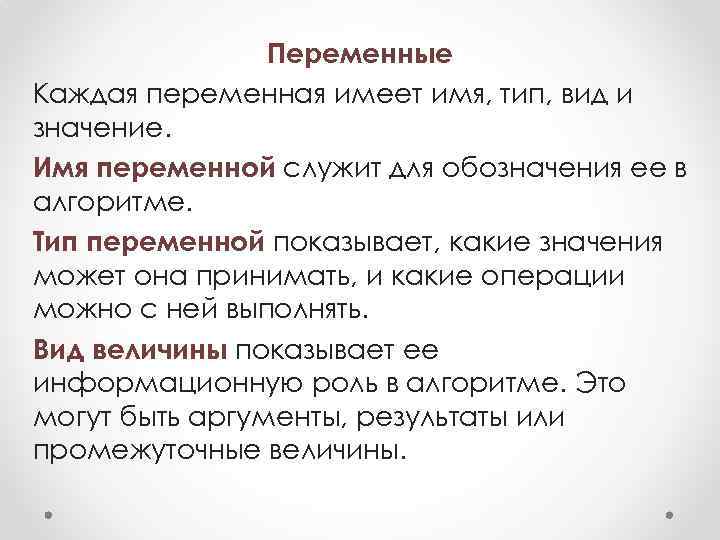 Переменные

Каждая переменная имеет имя, тип, вид и значение.

Имя переменной служит для обозначения ее в алгоритме.

Тип переменной показывает, какие значения может она принимать, и какие операции можно с ней выполнять.

Вид величины показывает ее информационную роль в алгоритме. Это могут быть аргументы, результаты или промежуточные величины.